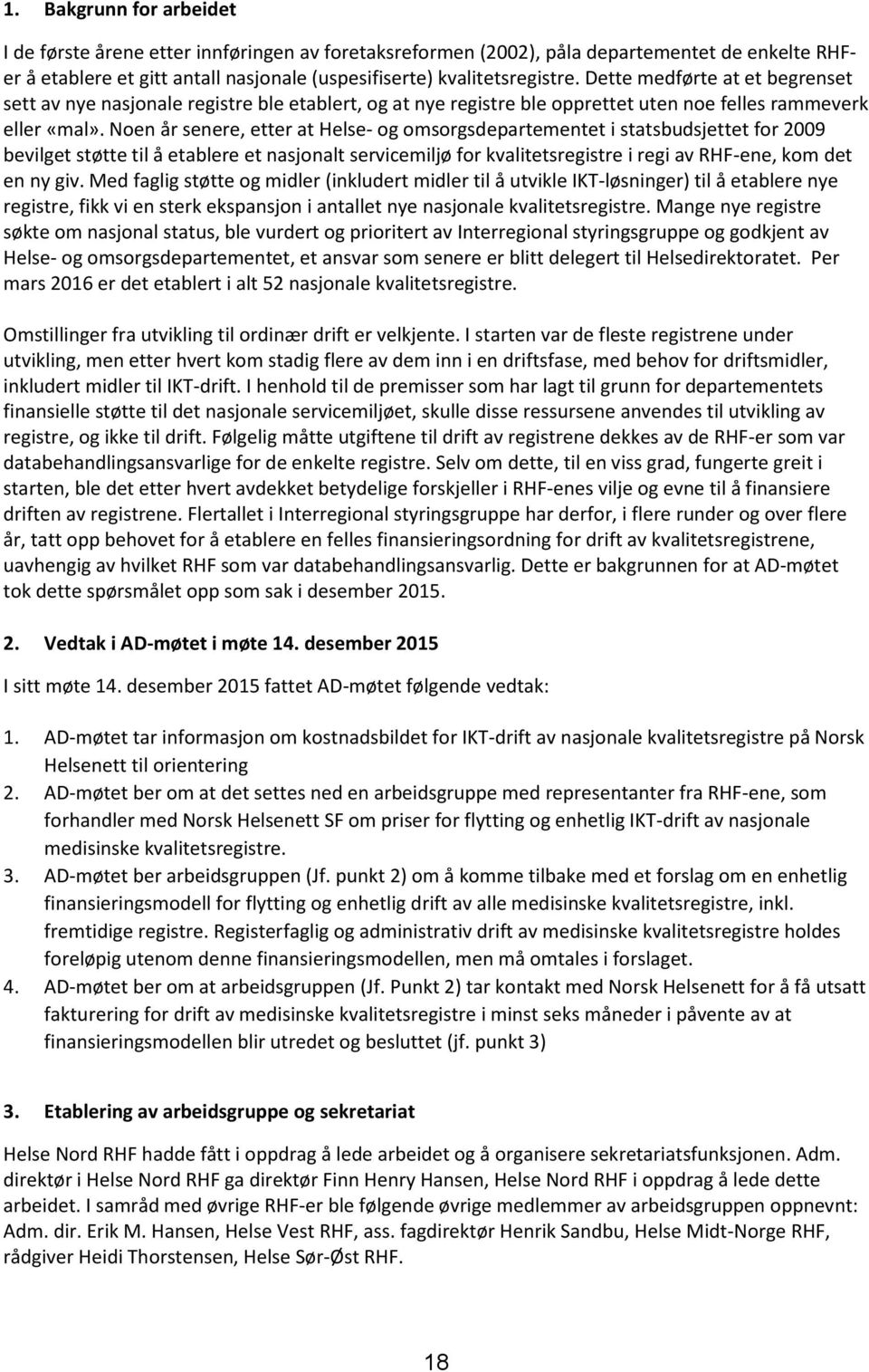 1. Bakgrunn for arbeidet

I de første årene etter innføringen av foretaksreformen (2002), påla departementet de enkelte RHF-er å etablere et gitt antall nasjonale (uspesifiserte) kvalitetsregistre. Dette medførte at et begrenset sett av nye nasjonale registre ble etablert, og at nye registre ble opprettet uten noe felles rammeverk eller «mal». Noen år senere, etter at Helse- og omsorgsdepartementet i statsbudsjettet for 2009 bevilget støtte til å etablere et nasjonalt servicemiljø for kvalitetsregistre i regi av RHF-ene, kom det en ny giv. Med faglig støtte og midler (inkludert midler til å utvikle IKT-løsninger) til å etablere nye registre, fikk vi en sterk ekspansjon i antallet nye nasjonale kvalitetsregistre. Mange nye registre søkte om nasjonal status, ble vurdert og prioritert av Interregional styringsgruppe og godkjent av Helse- og omsorgsdepartementet, et ansvar som senere er blitt delegert til Helsedirektoratet. Per mars 2016 er det etablert i alt 52 nasjonale kvalitetsregistre.

Omstillinger fra utvikling til ordinær drift er velkjente. I starten var de fleste registrene under utvikling, men etter hvert kom stadig flere av dem inn i en driftsfase, med behov for driftsmidler, inkludert midler til IKT-drift. I henhold til de premisser som har lagt til grunn for departementets finansielle støtte til det nasjonale servicemiljøet, skulle disse ressursene anvendes til utvikling av registre, og ikke til drift. Følgelig måtte utgiftene til drift av registrene dekkes av de RHF-er som var databehandlingsansvarlige for de enkelte registre. Selv om dette, til en viss grad, fungerte greit i starten, ble det etter hvert avdekket betydelige forskjeller i RHF-enes vilje og evne til å finansiere driften av registrene. Flertallet i Interregional styringsgruppe har derfor, i flere runder og over flere år, tatt opp behovet for å etablere en felles finansieringsordning for drift av kvalitetsregistrene, uavhengig av hvilket RHF som var databehandlingsansvarlig. Dette er bakgrunnen for at AD-møtet tok dette spørsmålet opp som sak i desember 2015.

2. Vedtak i AD-møtet i møte 14. desember 2015

I sitt møte 14. desember 2015 fattet AD-møtet følgende vedtak:

1. AD-møtet tar informasjon om kostnadsbildet for IKT-drift av nasjonale kvalitetsregistre på Norsk Helsenett til orientering
2. AD-møtet ber om at det settes ned en arbeidsgruppe med representanter fra RHF-ene, som forhandler med Norsk Helsenett SF om priser for flytting og enhetlig IKT-drift av nasjonale medisinske kvalitetsregistre.
3. AD-møtet ber arbeidsgruppen (Jf. punkt 2) om å komme tilbake med et forslag om en enhetlig finansieringsmodell for flytting og enhetlig drift av alle medisinske kvalitetsregistre, inkl. fremtidige registre. Registerfaglig og administrativ drift av medisinske kvalitetsregistre holdes foreløpig utenom denne finansieringsmodellen, men må omtales i forslaget.
4. AD-møtet ber om at arbeidsgruppen (Jf. Punkt 2) tar kontakt med Norsk Helsenett for å få utsatt fakturering for drift av medisinske kvalitetsregistre i minst seks måneder i påvente av at finansieringsmodellen blir utredet og besluttet (jf. punkt 3)

3. Etablering av arbeidsgruppe og sekretariat

Helse Nord RHF hadde fått i oppdrag å lede arbeidet og å organisere sekretariatsfunksjonen. Adm. direktør i Helse Nord RHF ga direktør Finn Henry Hansen, Helse Nord RHF i oppdrag å lede dette arbeidet. I samråd med øvrige RHF-er ble følgende øvrige medlemmer av arbeidsgruppen oppnevnt: Adm. dir. Erik M. Hansen, Helse Vest RHF, ass. fagdirektør Henrik Sandbu, Helse Midt-Norge RHF, rådgiver Heidi Thorstensen, Helse Sør-Øst RHF.

18